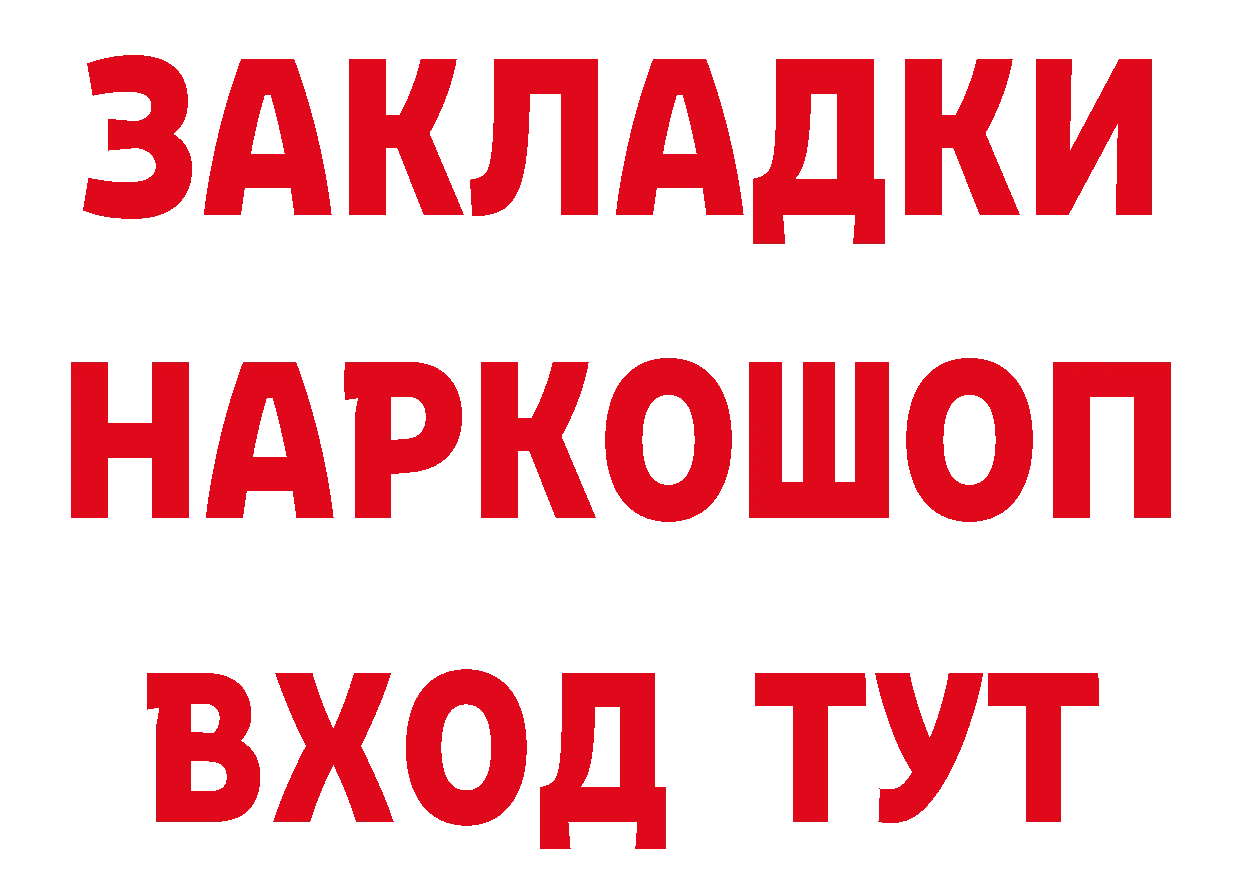 ЗАКЛАДКИ НАРКОШОП ВХОД ТУТ